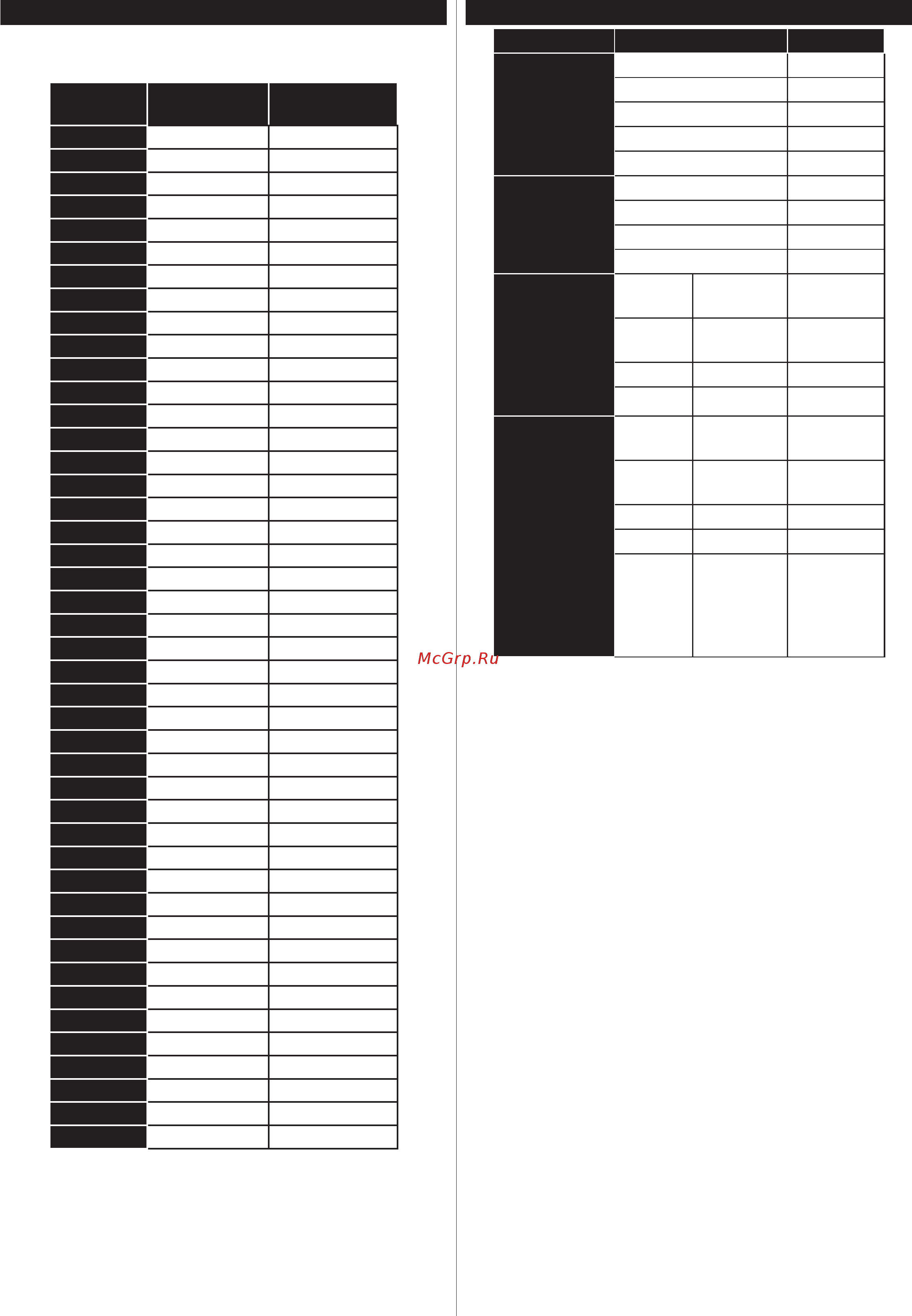 McGrp.Ru